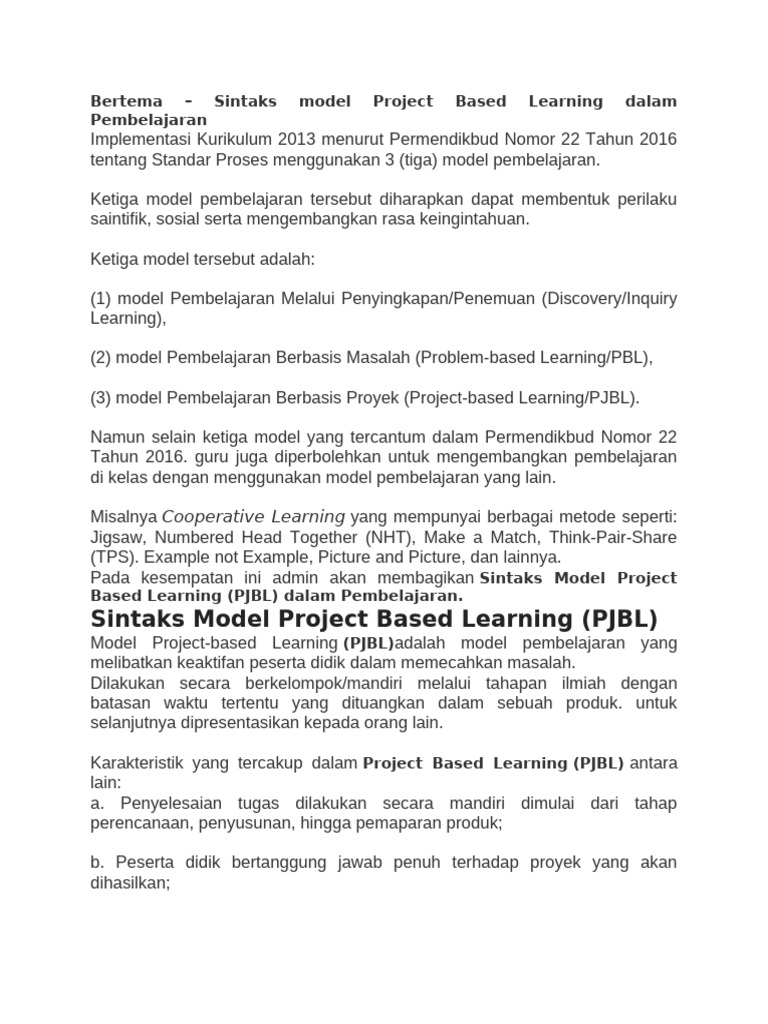 Bertema – Sintaks model Project Based Learning dalam Pembelajaran
Implementasi Kurikulum 2013 menurut Permendikbud Nomor 22 Tahun 2016 tentang Standar Proses menggunakan 3 (tiga) model pembelajaran.

Ketiga model pembelajaran tersebut diharapkan dapat membentuk perilaku saintifik, sosial serta mengembangkan rasa keingintahuan.

Ketiga model tersebut adalah:

(1) model Pembelajaran Melalui Penyingkapan/Penemuan (Discovery/Inquiry Learning),

(2) model Pembelajaran Berbasis Masalah (Problem-based Learning/PBL),

(3) model Pembelajaran Berbasis Proyek (Project-based Learning/PJBL).

Namun selain ketiga model yang tercantum dalam Permendikbud Nomor 22 Tahun 2016. guru juga diperbolehkan untuk mengembangkan pembelajaran di kelas dengan menggunakan model pembelajaran yang lain.

Misalnya Cooperative Learning yang mempunyai berbagai metode seperti: Jigsaw, Numbered Head Together (NHT), Make a Match, Think-Pair-Share (TPS). Example not Example, Picture and Picture, dan lainnya.
Pada kesempatan ini admin akan membagikan Sintaks Model Project Based Learning (PJBL) dalam Pembelajaran.

Sintaks Model Project Based Learning (PJBL)

Model Project-based Learning (PJBL)adalah model pembelajaran yang melibatkan keaktifan peserta didik dalam memecahkan masalah.
Dilakukan secara berkelompok/mandiri melalui tahapan ilmiah dengan batasan waktu tertentu yang dituangkan dalam sebuah produk. untuk selanjutnya dipresentasikan kepada orang lain.

Karakteristik yang tercakup dalam Project Based Learning (PJBL) antara lain:
a. Penyelesaian tugas dilakukan secara mandiri dimulai dari tahap perencanaan, penyusunan, hingga pemaparan produk;

b. Peserta didik bertanggung jawab penuh terhadap proyek yang akan dihasilkan;